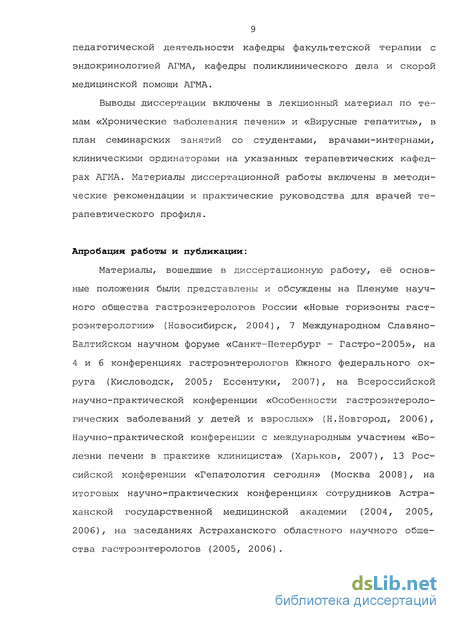 9

педагогической деятельности кафедры факультетской терапии с эндокринологией АГМА, кафедры поликлинического дела и скорой медицинской помощи АГМА.

Выводы диссертации включены в лекционный материал по темам «Хронические заболевания печени» и «Вирусные гепатиты», в план семинарских занятий со студентами, врачами-интернами, клиническими ординаторами на указанных терапевтических кафедрах АГМА. Материалы диссертационной работы включены в методические рекомендации и практические руководства для врачей терапевтического профиля.

Апробация работы и публикации:

Материалы, вошедшие в диссертационную работу, её основные положения были представлены и обсуждены на Пленуме научного общества гастроэнтерологов России «Новые горизонты гастроэнтерологии» (Новосибирск, 2004), 7 Международном Славяно-Балтийском научном форуме «Санкт-Петербург – Гастро-2005», на 4 и 6 конференциях гастроэнтерологов Южного федерального округа (Кисловодск, 2005; Ессентуки, 2007), на Всероссийской научно-практической конференции «Особенности гастроэнтерологических заболеваний у детей и взрослых» (Н.Новгород, 2006), Научно-практической конференции с международным участием «Болезни печени в практике клинициста» (Харьков, 2007), 13 Российской конференции «Гепатология сегодня» (Москва 2008), на итоговых научно-практических конференциях сотрудников Астраханской государственной медицинской академии (2004, 2005, 2006), на заседаниях Астраханского областного научного общества гастроэнтерологов (2005, 2006).

dsLib.net
библиотека диссертаций